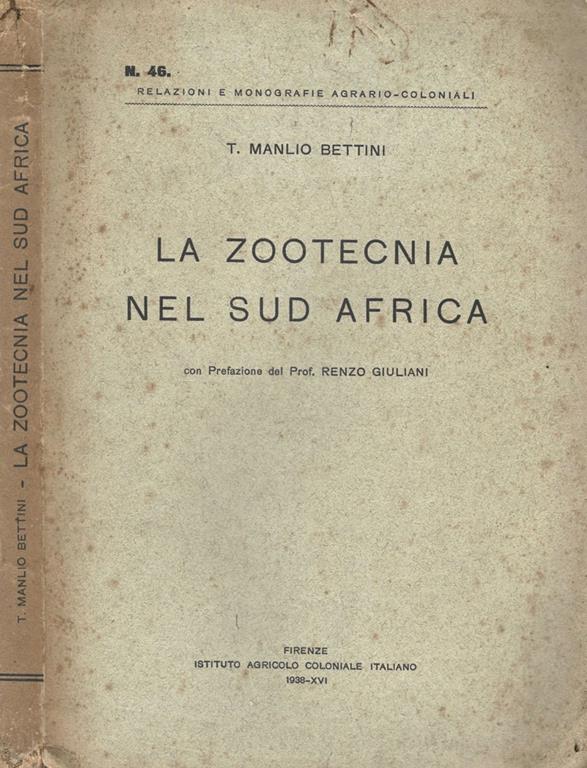 T. MANLIO BETTINI - LA ZOOTECNIA NEL SUD AFRICA

N. 46.

RELAZIONI E MONOGRAFIE AGRARIO-COLONIALI

T. MANLIO BETTINI

LA ZOOTECNIA
NEL SUD AFRICA

con Prefazione del Prof. RENZO GIULIANI

FIRENZE
ISTITUTO AGRICOLO COLONIALE ITALIANO
1938-XVI